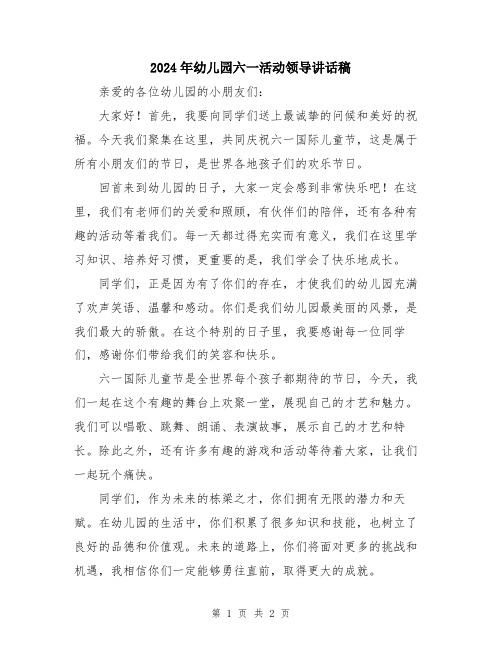 2024年幼儿园六一活动领导讲话稿

亲爱的各位幼儿园的小朋友们：

大家好！首先，我要向同学们送上最诚挚的问候和美好的祝福。今天我们聚集在这里，共同庆祝六一国际儿童节，这是属于所有小朋友们的节日，是世界各地孩子们的欢乐节日。

回首来到幼儿园的日子，大家一定会感到非常快乐吧！在这里，我们有老师们的关爱和照顾，有伙伴们的陪伴，还有各种有趣的活动等着我们。每一天都过得充实而有意义，我们在这里学习知识、培养好习惯，更重要的是，我们学会了快乐地成长。

同学们，正是因为有了你们的存在，才使我们的幼儿园充满了欢声笑语、温馨和感动。你们是我们幼儿园最美丽的风景，是我们最大的骄傲。在这个特别的日子里，我要感谢每一位同学们，感谢你们带给我们的笑容和快乐。

六一国际儿童节是全世界每个孩子都期待的节日，今天，我们一起在这个有趣的舞台上欢聚一堂，展现自己的才艺和魅力。我们可以唱歌、跳舞、朗诵、表演故事，展示自己的才艺和特长。除此之外，还有许多有趣的游戏和活动等待着大家，让我们一起玩个痛快。

同学们，作为未来的栋梁之才，你们拥有无限的潜力和天赋。在幼儿园的生活中，你们积累了很多知识和技能，也树立了良好的品德和价值观。未来的道路上，你们将面对更多的挑战和机遇，我相信你们一定能够勇往直前，取得更大的成就。

第 1 页 共 2 页